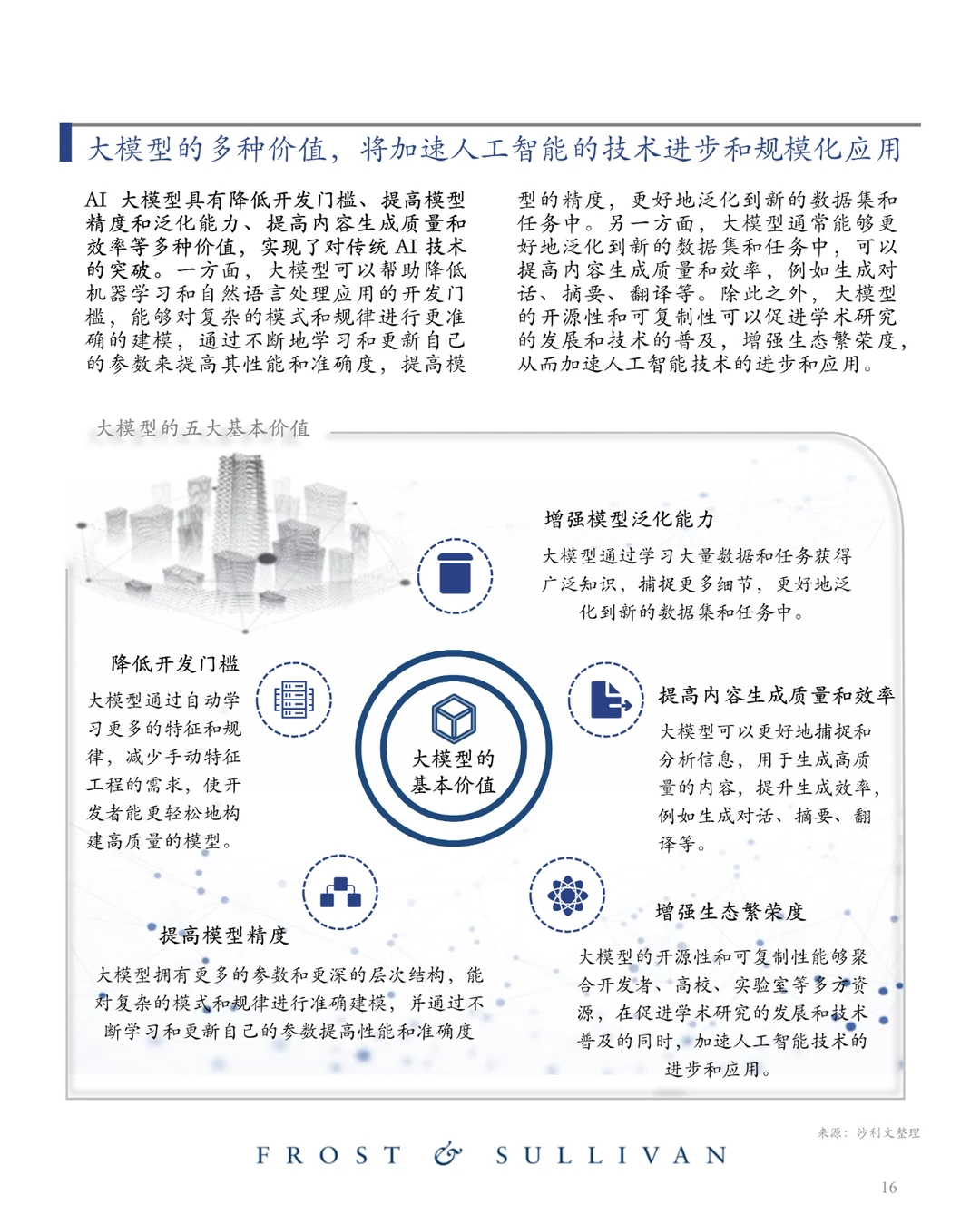 大模型的多种价值，将加速人工智能的技术进步和规模化应用

AI 大模型具有降低开发门槛、提高模型精度和泛化能力、提高内容生成质量和效率等多种价值，实现了对传统 AI 技术的突破。一方面，大模型可以帮助降低机器学习和自然语言处理应用的开发门槛，能够对复杂的模式和规律进行更准确的建模，通过不断地学习和更新自己的参数来提高其性能和准确度，提高模型的精度，更好地泛化到新的数据集和任务中。另一方面，大模型通常能够更好地泛化到新的数据集和任务中，可以提高内容生成质量和效率，例如生成对话、摘要、翻译等。除此之外，大模型的开源性和可复制性可以促进学术研究的发展和技术的普及，增强生态繁荣度，从而加速人工智能技术的进步和应用。

大模型的五大基本价值

增强模型泛化能力
大模型通过学习大量数据和任务获得广泛知识，捕捉更多细节，更好地泛化到新的数据集和任务中。

降低开发门槛
大模型通过自动学习更多的特征和规律，减少手动特征工程的需求，使开发者能更轻松地构建高质量的模型。

大模型的基本价值

提高内容生成质量和效率
大模型可以更好地捕捉和分析信息，用于生成高质量的内容，提升生成效率，例如生成对话、摘要、翻译等。

提高模型精度
大模型拥有更多的参数和更深的层次结构，能对复杂的模式和规律进行准确建模，并通过不断学习和更新自己的参数提高性能和准确度

增强生态繁荣度
大模型的开源性和可复制性能够聚合开发者、高校、实验室等多方资源，在促进学术研究的发展和技术普及的同时，加速人工智能技术的进步和应用。

来源：沙利文整理

FROST & SULLIVAN

16